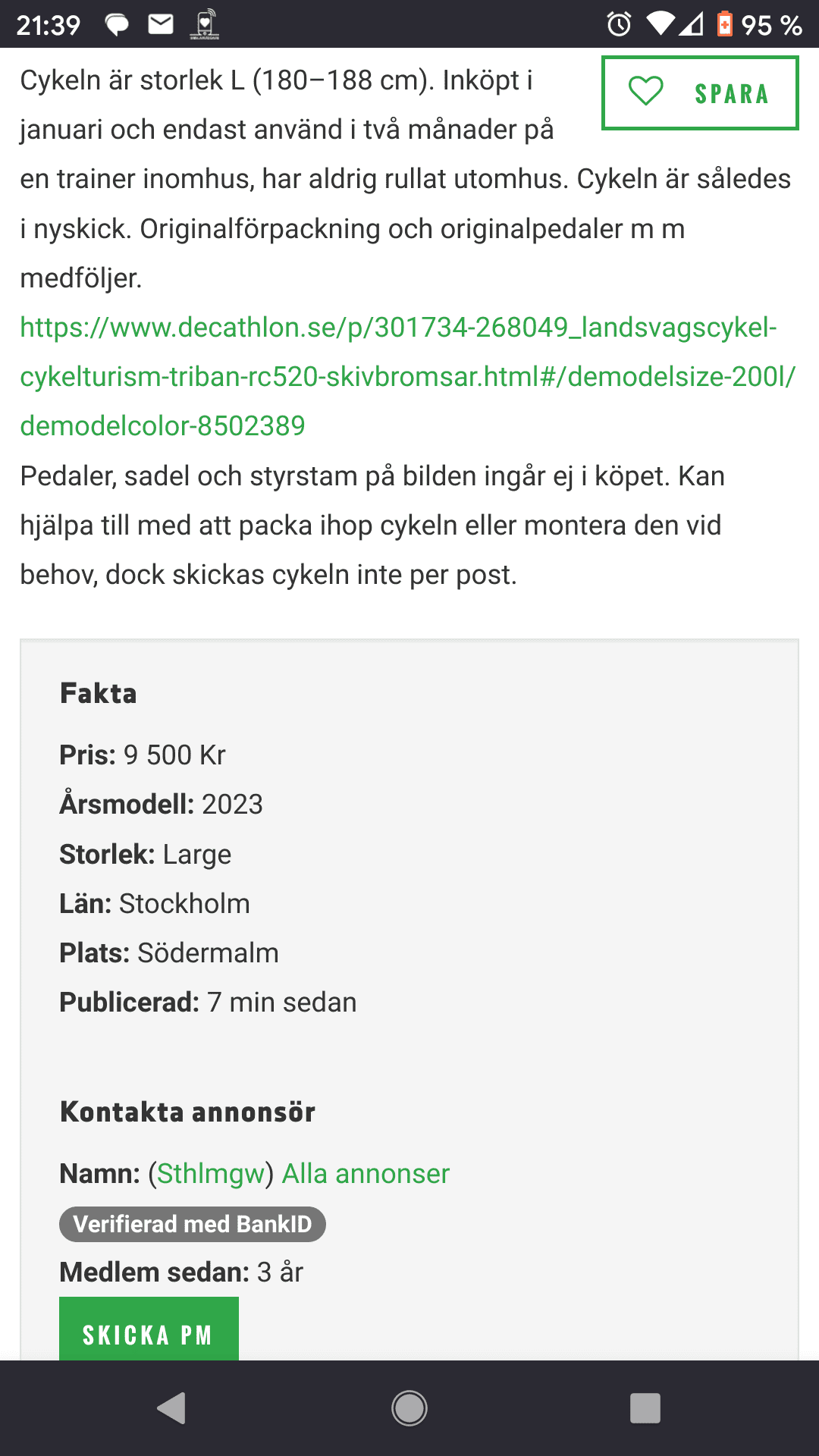 21:39 95 %

SPARA

Cykeln är storlek L (180–188 cm). Inköpt i januari och endast använd i två månader på en trainer inomhus, har aldrig rullat utomhus. Cykeln är således i nyskick. Originalförpackning och originalpedaler m m medföljer.
https://www.decathlon.se/p/301734-268049_landsvagscykel-cykelturism-triban-rc520-skivbromsar.html#/demodelsize-200l/demodelcolor-8502389
Pedaler, sadel och styrstam på bilden ingår ej i köpet. Kan hjälpa till med att packa ihop cykeln eller montera den vid behov, dock skickas cykeln inte per post.

Fakta

Pris: 9 500 Kr
Årsmodell: 2023
Storlek: Large
Län: Stockholm
Plats: Södermalm
Publicerad: 7 min sedan

Kontakta annonsör

Namn: (Sthlmgw) Alla annonser
Verifierad med BankID
Medlem sedan: 3 år
SKICKA PM